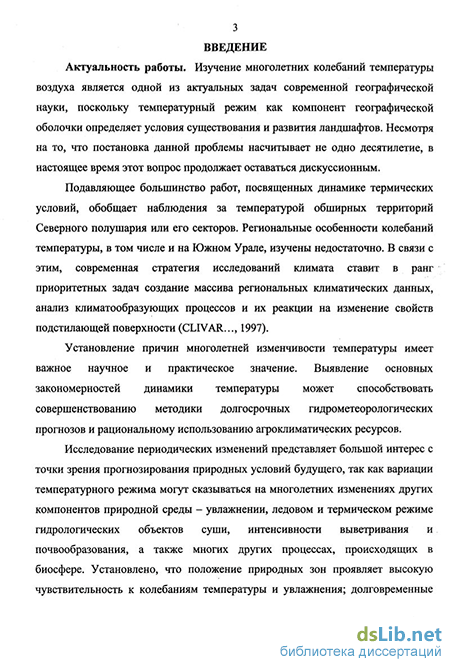 3

ВВЕДЕНИЕ

Актуальность работы. Изучение многолетних колебаний температуры воздуха является одной из актуальных задач современной географической науки, поскольку температурный режим как компонент географической оболочки определяет условия существования и развития ландшафтов. Несмотря на то, что постановка данной проблемы насчитывает не одно десятилетие, в настоящее время этот вопрос продолжает оставаться дискуссионным.

Подавляющее большинство работ, посвященных динамике термических условий, обобщает наблюдения за температурой обширных территорий Северного полушария или его секторов. Региональные особенности колебаний температуры, в том числе и на Южном Урале, изучены недостаточно. В связи с этим, современная стратегия исследований климата ставит в ранг приоритетных задач создание массива региональных климатических данных, анализ климатообразующих процессов и их реакции на изменение свойств подстилающей поверхности (CLIVAR…, 1997).

Установление причин многолетней изменчивости температуры имеет важное научное и практическое значение. Выявление основных закономерностей динамики температуры может способствовать совершенствованию методики долгосрочных гидрометеорологических прогнозов и рациональному использованию агроклиматических ресурсов.

Исследование периодических изменений представляет большой интерес с точки зрения прогнозирования природных условий будущего, так как вариации температурного режима могут сказываться на многолетних изменениях других компонентов природной среды – увлажнении, ледовом и термическом режиме гидрологических объектов суши, интенсивности выветривания и почвообразования, а также многих других процессах, происходящих в биосфере. Установлено, что положение природных зон проявляет высокую чувствительность к колебаниям температуры и увлажнения; долговременные

dsLib.net
библиотека диссертаций